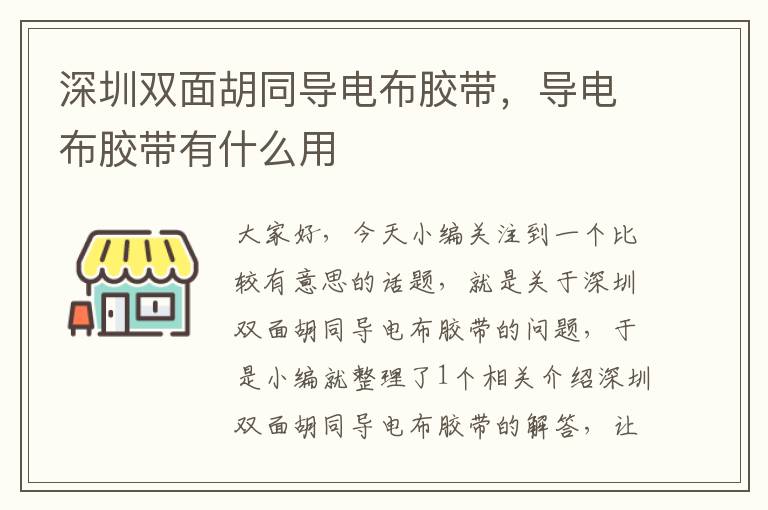 深圳双面胡同导电布胶带，导电布胶带有什么用

大家好，今天小编关注到一个比较有意思的话题，就是关于深圳双面胡同导电布胶带的问题，于是小编就整理了1个相关介绍深圳双面胡同导电布胶带的解答，让